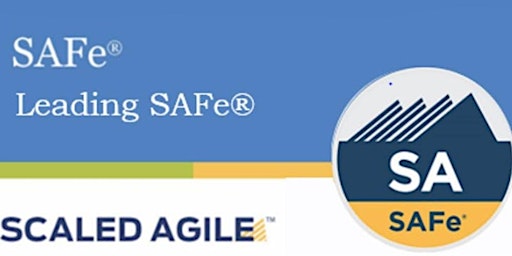 SAFe®

Leading SAFe®

SCALED AGILE™

SA

SAFe®